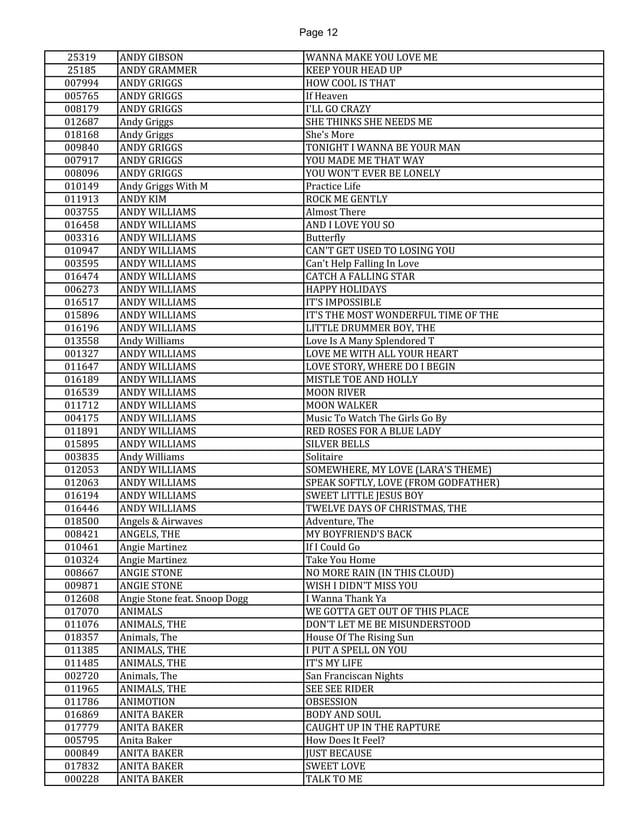 Page 12

| | | |
|---|---|---|
| 25319 | ANDY GIBSON | WANNA MAKE YOU LOVE ME |
| 25185 | ANDY GRAMMER | KEEP YOUR HEAD UP |
| 007994 | ANDY GRIGGS | HOW COOL IS THAT |
| 005765 | ANDY GRIGGS | If Heaven |
| 008179 | ANDY GRIGGS | I'LL GO CRAZY |
| 012687 | Andy Griggs | SHE THINKS SHE NEEDS ME |
| 018168 | Andy Griggs | She's More |
| 009840 | ANDY GRIGGS | TONIGHT I WANNA BE YOUR MAN |
| 007917 | ANDY GRIGGS | YOU MADE ME THAT WAY |
| 008096 | ANDY GRIGGS | YOU WON'T EVER BE LONELY |
| 010149 | Andy Griggs With M | Practice Life |
| 011913 | ANDY KIM | ROCK ME GENTLY |
| 003755 | ANDY WILLIAMS | Almost There |
| 016458 | ANDY WILLIAMS | AND I LOVE YOU SO |
| 003316 | ANDY WILLIAMS | Butterfly |
| 010947 | ANDY WILLIAMS | CAN'T GET USED TO LOSING YOU |
| 003595 | ANDY WILLIAMS | Can't Help Falling In Love |
| 016474 | ANDY WILLIAMS | CATCH A FALLING STAR |
| 006273 | ANDY WILLIAMS | HAPPY HOLIDAYS |
| 016517 | ANDY WILLIAMS | IT'S IMPOSSIBLE |
| 015896 | ANDY WILLIAMS | IT'S THE MOST WONDERFUL TIME OF THE |
| 016196 | ANDY WILLIAMS | LITTLE DRUMMER BOY, THE |
| 013558 | Andy Williams | Love Is A Many Splendored T |
| 001327 | ANDY WILLIAMS | LOVE ME WITH ALL YOUR HEART |
| 011647 | ANDY WILLIAMS | LOVE STORY, WHERE DO I BEGIN |
| 016189 | ANDY WILLIAMS | MISTLE TOE AND HOLLY |
| 016539 | ANDY WILLIAMS | MOON RIVER |
| 011712 | ANDY WILLIAMS | MOON WALKER |
| 004175 | ANDY WILLIAMS | Music To Watch The Girls Go By |
| 011891 | ANDY WILLIAMS | RED ROSES FOR A BLUE LADY |
| 015895 | ANDY WILLIAMS | SILVER BELLS |
| 003835 | Andy Williams | Solitaire |
| 012053 | ANDY WILLIAMS | SOMEWHERE, MY LOVE (LARA'S THEME) |
| 012063 | ANDY WILLIAMS | SPEAK SOFTLY, LOVE (FROM GODFATHER) |
| 016194 | ANDY WILLIAMS | SWEET LITTLE JESUS BOY |
| 016446 | ANDY WILLIAMS | TWELVE DAYS OF CHRISTMAS, THE |
| 018500 | Angels & Airwaves | Adventure, The |
| 008421 | ANGELS, THE | MY BOYFRIEND'S BACK |
| 010461 | Angie Martinez | If I Could Go |
| 010324 | Angie Martinez | Take You Home |
| 008667 | ANGIE STONE | NO MORE RAIN (IN THIS CLOUD) |
| 009871 | ANGIE STONE | WISH I DIDN'T MISS YOU |
| 012608 | Angie Stone feat. Snoop Dogg | I Wanna Thank Ya |
| 017070 | ANIMALS | WE GOTTA GET OUT OF THIS PLACE |
| 011076 | ANIMALS, THE | DON'T LET ME BE MISUNDERSTOOD |
| 018357 | Animals, The | House Of The Rising Sun |
| 011385 | ANIMALS, THE | I PUT A SPELL ON YOU |
| 011485 | ANIMALS, THE | IT'S MY LIFE |
| 002720 | Animals, The | San Franciscan Nights |
| 011965 | ANIMALS, THE | SEE SEE RIDER |
| 011786 | ANIMOTION | OBSESSION |
| 016869 | ANITA BAKER | BODY AND SOUL |
| 017779 | ANITA BAKER | CAUGHT UP IN THE RAPTURE |
| 005795 | Anita Baker | How Does It Feel? |
| 000849 | ANITA BAKER | JUST BECAUSE |
| 017832 | ANITA BAKER | SWEET LOVE |
| 000228 | ANITA BAKER | TALK TO ME |